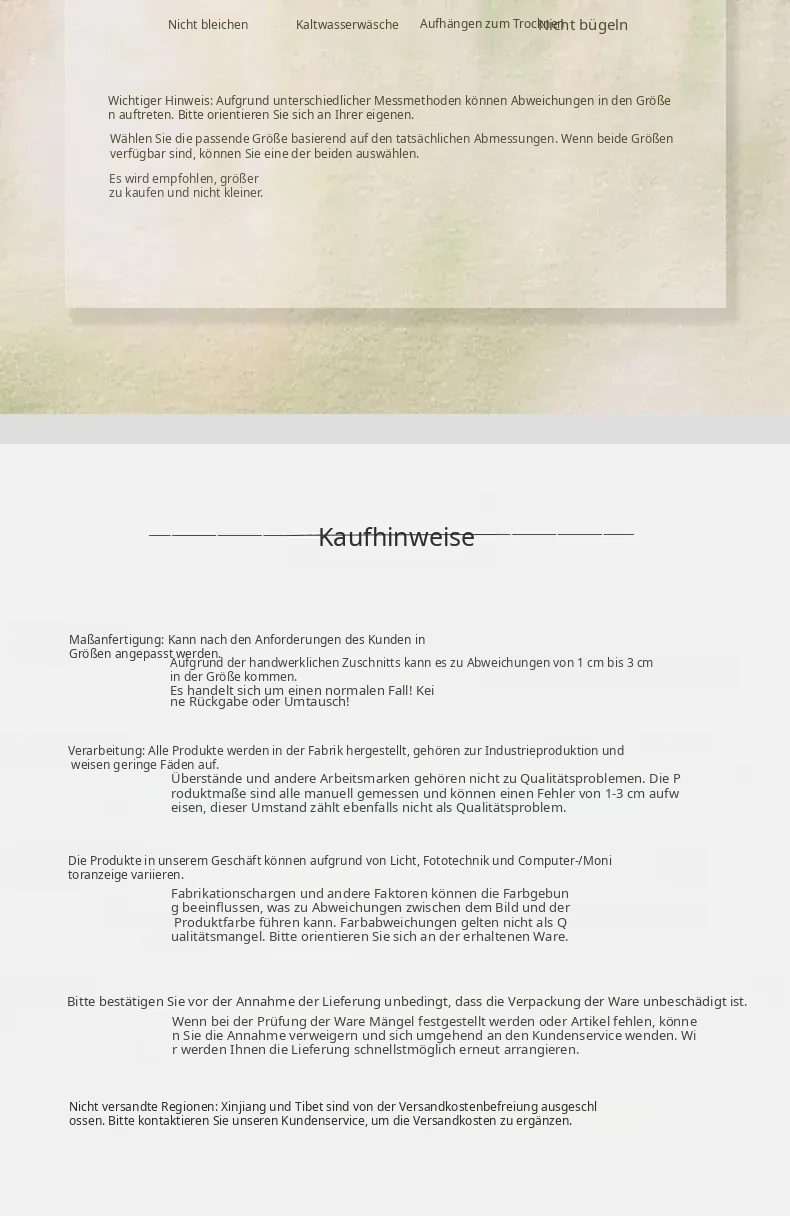 Nicht bleichen Kaltwasserwäsche Aufhängen zum Trocknen Nicht bügeln

Wichtiger Hinweis: Aufgrund unterschiedlicher Messmethoden können Abweichungen in den Größen auftreten. Bitte orientieren Sie sich an Ihrer eigenen.

Wählen Sie die passende Größe basierend auf den tatsächlichen Abmessungen. Wenn beide Größen verfügbar sind, können Sie eine der beiden auswählen.

Es wird empfohlen, größer zu kaufen und nicht kleiner.

Kaufhinweise

Maßanfertigung: Kann nach den Anforderungen des Kunden in Größen angepasst werden.

Aufgrund der handwerklichen Zuschnitts kann es zu Abweichungen von 1 cm bis 3 cm in der Größe kommen.

Es handelt sich um einen normalen Fall! Keine Rückgabe oder Umtausch!

Verarbeitung: Alle Produkte werden in der Fabrik hergestellt, gehören zur Industrieproduktion und weisen geringe Fäden auf.

Überstände und andere Arbeitsmarken gehören nicht zu Qualitätsproblemen. Die Produktmaße sind alle manuell gemessen und können einen Fehler von 1-3 cm aufweisen, dieser Umstand zählt ebenfalls nicht als Qualitätsproblem.

Die Produkte in unserem Geschäft können aufgrund von Licht, Fototechnik und Computer-/Monitoranzeige variieren.

Fabrikationschargen und andere Faktoren können die Farbgebung beeinflussen, was zu Abweichungen zwischen dem Bild und der Produktfarbe führen kann. Farbabweichungen gelten nicht als Qualitätsmangel. Bitte orientieren Sie sich an der erhaltenen Ware.

Bitte bestätigen Sie vor der Annahme der Lieferung unbedingt, dass die Verpackung der Ware unbeschädigt ist.

Wenn bei der Prüfung der Ware Mängel festgestellt werden oder Artikel fehlen, können Sie die Annahme verweigern und sich umgehend an den Kundenservice wenden. Wir werden Ihnen die Lieferung schnellstmöglich erneut arrangieren.

Nicht versandte Regionen: Xinjiang und Tibet sind von der Versandkostenbefreiung ausgeschlossen. Bitte kontaktieren Sie unseren Kundenservice, um die Versandkosten zu ergänzen.